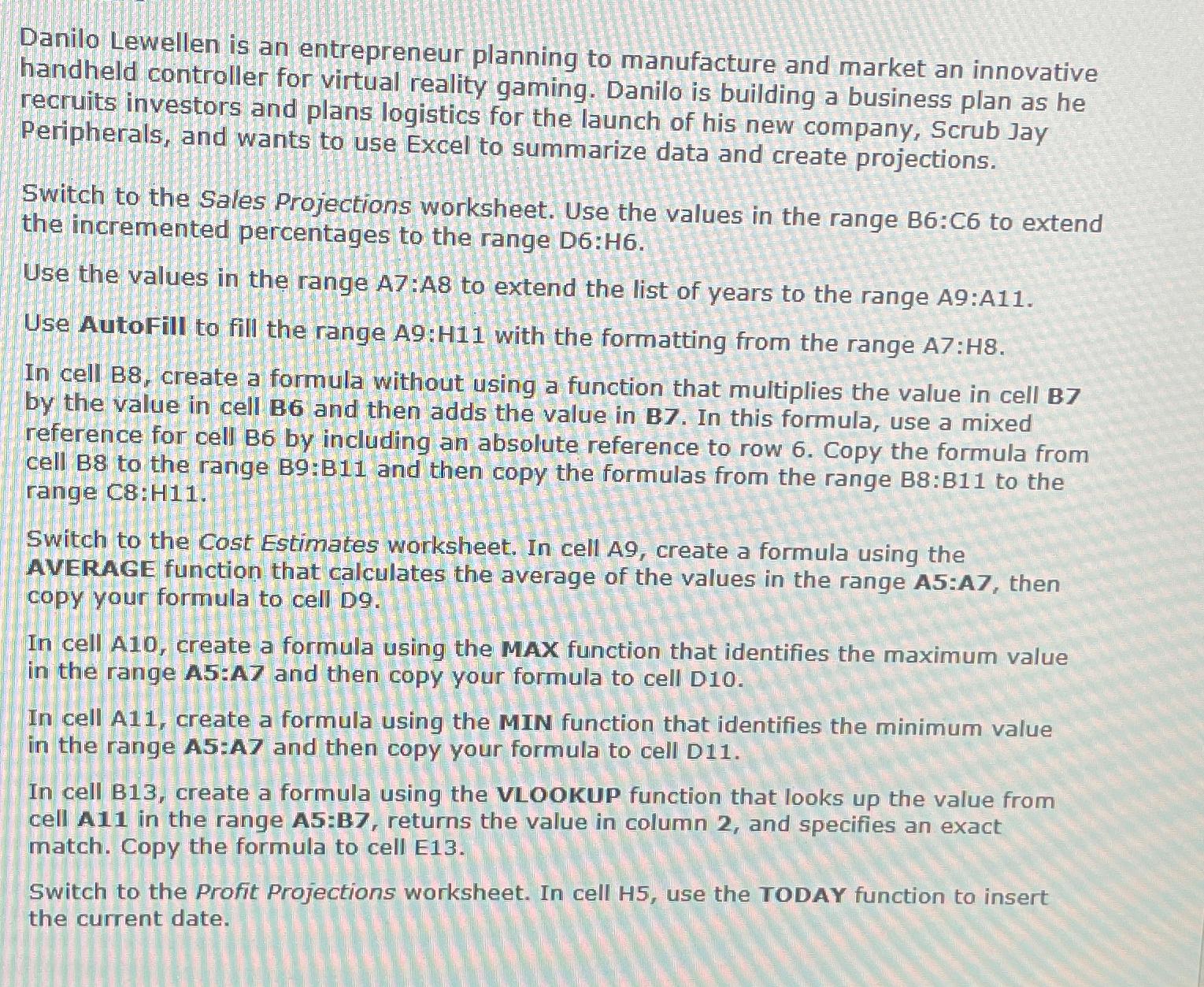 Danilo Lewellen is an entrepreneur planning to manufacture and market an innovative handheld controller for virtual reality gaming. Danilo is building a business plan as he recruits investors and plans logistics for the launch of his new company, Scrub Jay Peripherals, and wants to use Excel to summarize data and create projections.

Switch to the Sales Projections worksheet. Use the values in the range B6:C6 to extend the incremented percentages to the range D6:H6.

Use the values in the range A7:A8 to extend the list of years to the range A9:A11.

Use AutoFill to fill the range A9:H11 with the formatting from the range A7:H8.

In cell B8, create a formula without using a function that multiplies the value in cell B7 by the value in cell B6 and then adds the value in B7. In this formula, use a mixed reference for cell B6 by including an absolute reference to row 6. Copy the formula from cell B8 to the range B9:B11 and then copy the formulas from the range B8:B11 to the range C8:H11.

Switch to the Cost Estimates worksheet. In cell A9, create a formula using the AVERAGE function that calculates the average of the values in the range A5:A7, then copy your formula to cell D9.

In cell A10, create a formula using the MAX function that identifies the maximum value in the range A5:A7 and then copy your formula to cell D10.

In cell A11, create a formula using the MIN function that identifies the minimum value in the range A5:A7 and then copy your formula to cell D11.

In cell B13, create a formula using the VLOOKUP function that looks up the value from cell A11 in the range A5:B7, returns the value in column 2, and specifies an exact match. Copy the formula to cell E13.

Switch to the Profit Projections worksheet. In cell H5, use the TODAY function to insert the current date.